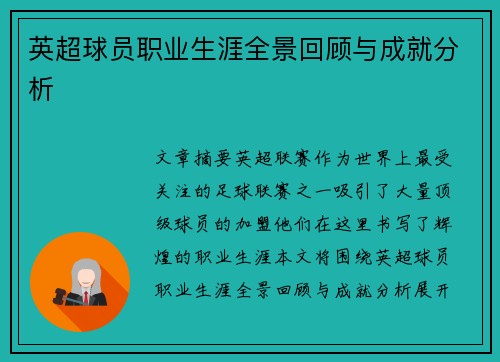 英超球员职业生涯全景回顾与成就分析

文章摘要英超联赛作为世界上最受关注的足球联赛之一吸引了大量顶级球员的加盟他们在这里书写了辉煌的职业生涯本文将围绕英超球员职业生涯全景回顾与成就分析展开